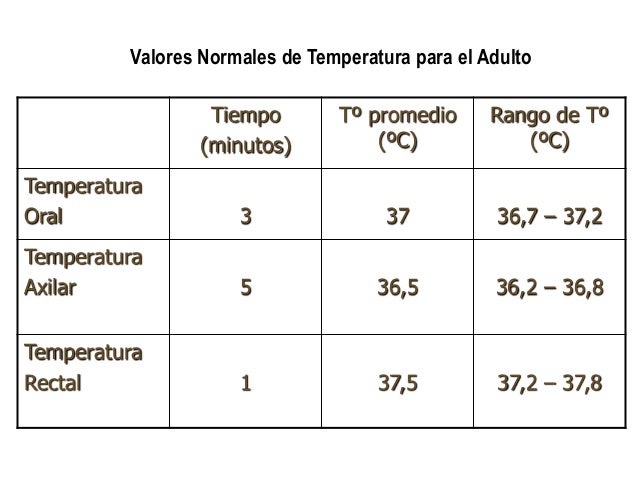 Valores Normales de Temperatura para el Adulto

|  | Tiempo (minutos) | Tº promedio (ºC) | Rango de Tº (ºC) |
|---|---|---|---|
| Temperatura Oral | 3 | 37 | 36,7 – 37,2 |
| Temperatura Axilar | 5 | 36,5 | 36,2 – 36,8 |
| Temperatura Rectal | 1 | 37,5 | 37,2 – 37,8 |